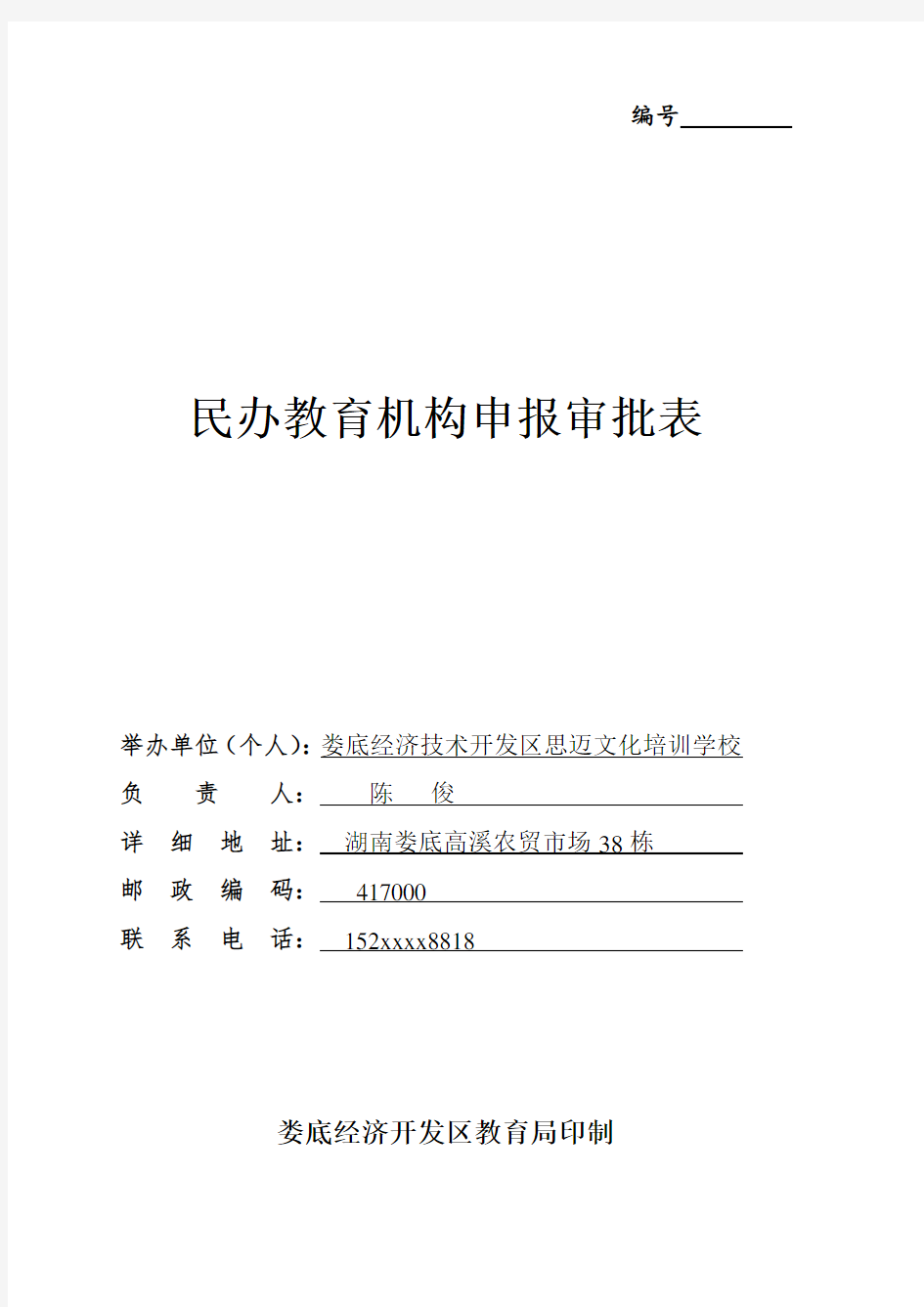 编号

民办教育机构申报审批表

举办单位（个人）：娄底经济技术开发区思迈文化培训学校
负 责 人： 陈 俊
详 细 地 址： 湖南娄底高溪农贸市场38栋
邮 政 编 码： 417000
联 系 电 话： 152xxxx8818

娄底经济开发区教育局印制